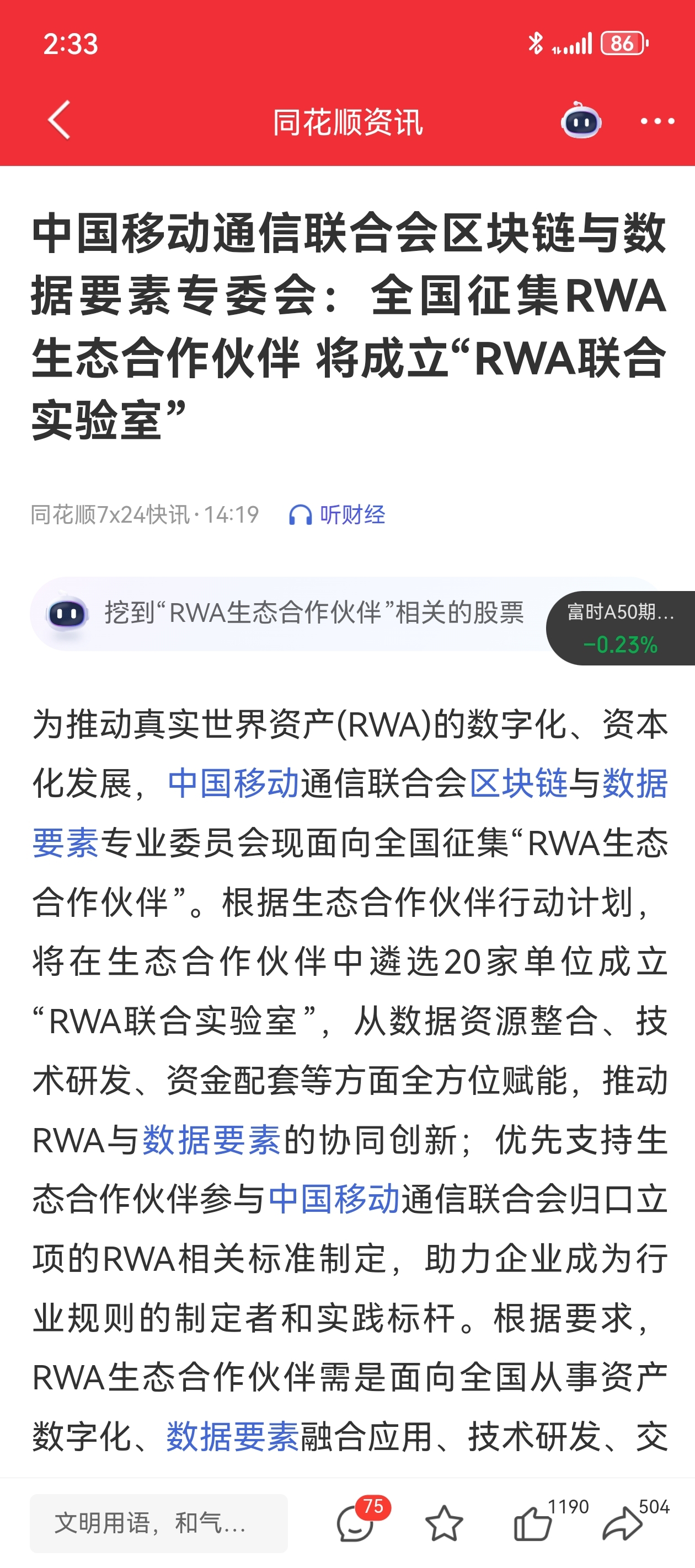 2:33

86

同花顺资讯

中国移动通信联合会区块链与数据要素专委会：全国征集RWA生态合作伙伴 将成立“RWA联合实验室”

同花顺7x24快讯 · 14:19 听财经

挖到“RWA生态合作伙伴”相关的股票

富时A50期...
-0.23%

为推动真实世界资产(RWA)的数字化、资本化发展，中国移动通信联合会区块链与数据要素专业委员会现面向全国征集“RWA生态合作伙伴”。根据生态合作伙伴行动计划，将在生态合作伙伴中遴选20家单位成立“RWA联合实验室”，从数据资源整合、技术研发、资金配套等方面全方位赋能，推动RWA与数据要素的协同创新；优先支持生态合作伙伴参与中国移动通信联合会归口立项的RWA相关标准制定，助力企业成为行业规则的制定者和实践标杆。根据要求，RWA生态合作伙伴需是面向全国从事资产数字化、数据要素融合应用、技术研发、交

文明用语，和气...

75

1190

504